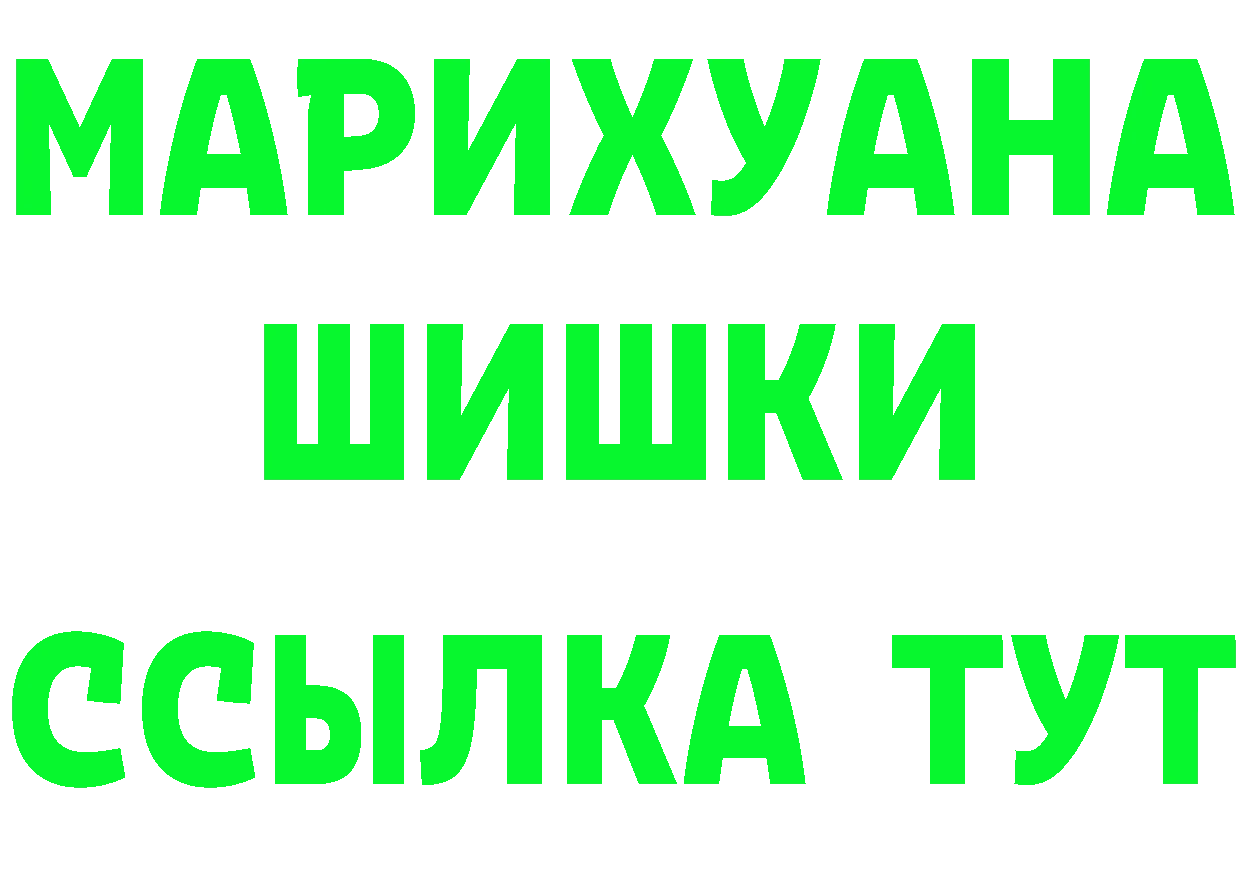 МАРИХУАНА
ШИШКИ
ССЫЛКА ТУТ